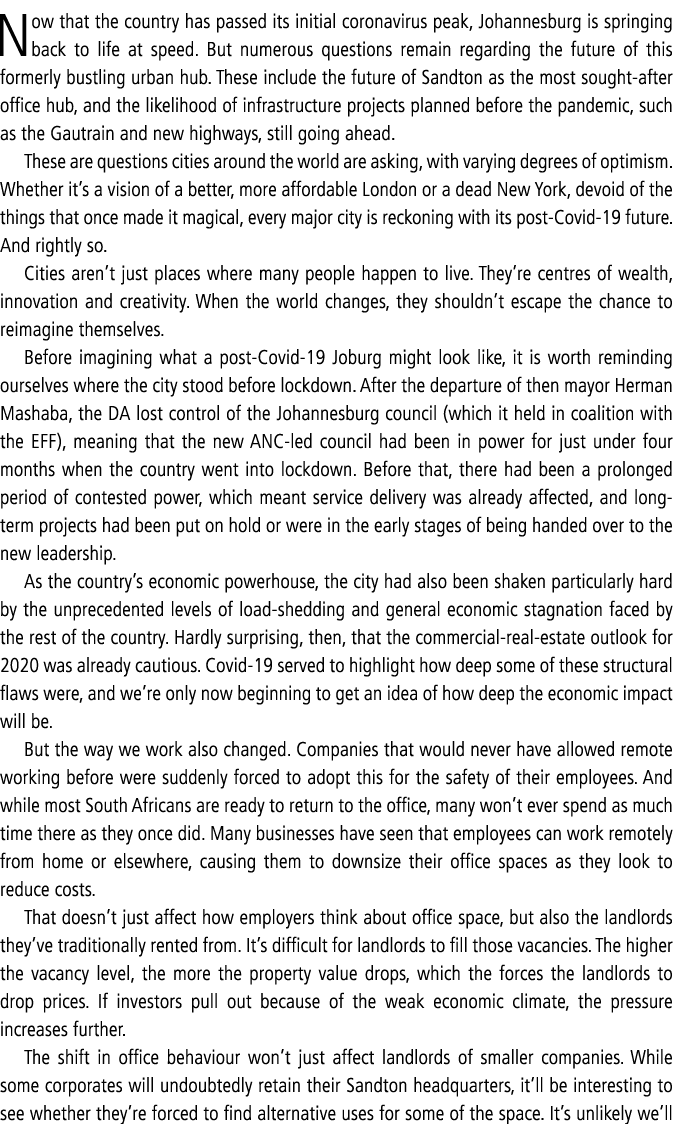 Now that the country has passed its initial coronavirus peak, Johannesburg is springing back to life at speed. But numerous questions remain regarding the future of this formerly bustling urban hub. These include the future of Sandton as the most sought-after office hub, and the likelihood of infrastructure projects planned before the pandemic, such as the Gautrain and new highways, still going ahead.

These are questions cities around the world are asking, with varying degrees of optimism. Whether it's a vision of a better, more affordable London or a dead New York, devoid of the things that once made it magical, every major city is reckoning with its post-Covid-19 future. And rightly so.

Cities aren't just places where many people happen to live. They're centres of wealth, innovation and creativity. When the world changes, they shouldn't escape the chance to reimagine themselves.

Before imagining what a post-Covid-19 Joburg might look like, it is worth reminding ourselves where the city stood before lockdown. After the departure of then mayor Herman Mashaba, the DA lost control of the Johannesburg council (which it held in coalition with the EFF), meaning that the new ANC-led council had been in power for just under four months when the country went into lockdown. Before that, there had been a prolonged period of contested power, which meant service delivery was already affected, and long-term projects had been put on hold or were in the early stages of being handed over to the new leadership.

As the country's economic powerhouse, the city had also been shaken particularly hard by the unprecedented levels of load-shedding and general economic stagnation faced by the rest of the country. Hardly surprising, then, that the commercial-real-estate outlook for 2020 was already cautious. Covid-19 served to highlight how deep some of these structural flaws were, and we're only now beginning to get an idea of how deep the economic impact will be.

But the way we work also changed. Companies that would never have allowed remote working before were suddenly forced to adopt this for the safety of their employees. And while most South Africans are ready to return to the office, many won't ever spend as much time there as they once did. Many businesses have seen that employees can work remotely from home or elsewhere, causing them to downsize their office spaces as they look to reduce costs.

That doesn't just affect how employers think about office space, but also the landlords they've traditionally rented from. It's difficult for landlords to fill those vacancies. The higher the vacancy level, the more the property value drops, which the forces the landlords to drop prices. If investors pull out because of the weak economic climate, the pressure increases further.

The shift in office behaviour won't just affect landlords of smaller companies. While some corporates will undoubtedly retain their Sandton headquarters, it'll be interesting to see whether they're forced to find alternative uses for some of the space. It's unlikely we'll